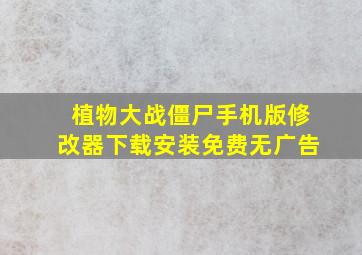 植物大战僵尸手机版修改器下载安装免费无广告